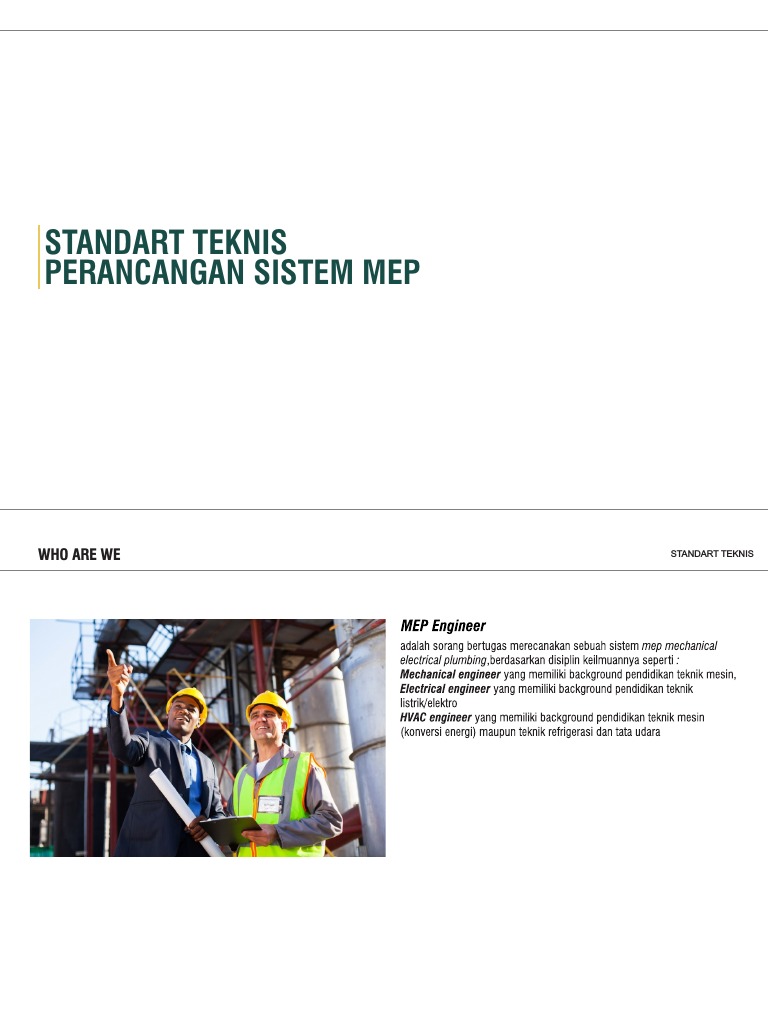 STANDART TEKNIS
PERANCANGAN SISTEM MEP

WHO ARE WE

STANDART TEKNIS

MEP Engineer

adalah sorang bertugas merecanakan sebuah sistem mep mechanical electrical plumbing,berdasarkan disiplin keilmuannya seperti :
Mechanical engineer yang memiliki background pendidikan teknik mesin,
Electrical engineer yang memiliki background pendidikan teknik listrik/elektro
HVAC engineer yang memiliki background pendidikan teknik mesin (konversi energi) maupun teknik refrigerasi dan tata udara